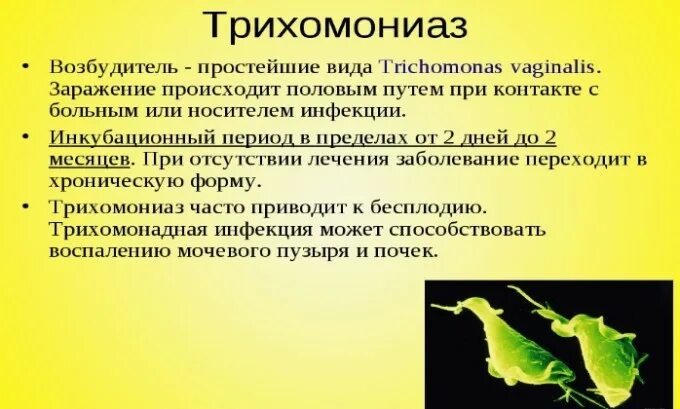 Трихомониаз

• Возбудитель - простейшие вида Trichomonas vaginalis. Заражение происходит половым путем при контакте с больным или носителем инфекции.

• Инкубационный период в пределах от 2 дней до 2 месяцев. При отсутствии лечения заболевание переходит в хроническую форму.

• Трихомониаз часто приводит к бесплодию. Трихомонадная инфекция может способствовать воспалению мочевого пузыря и почек.